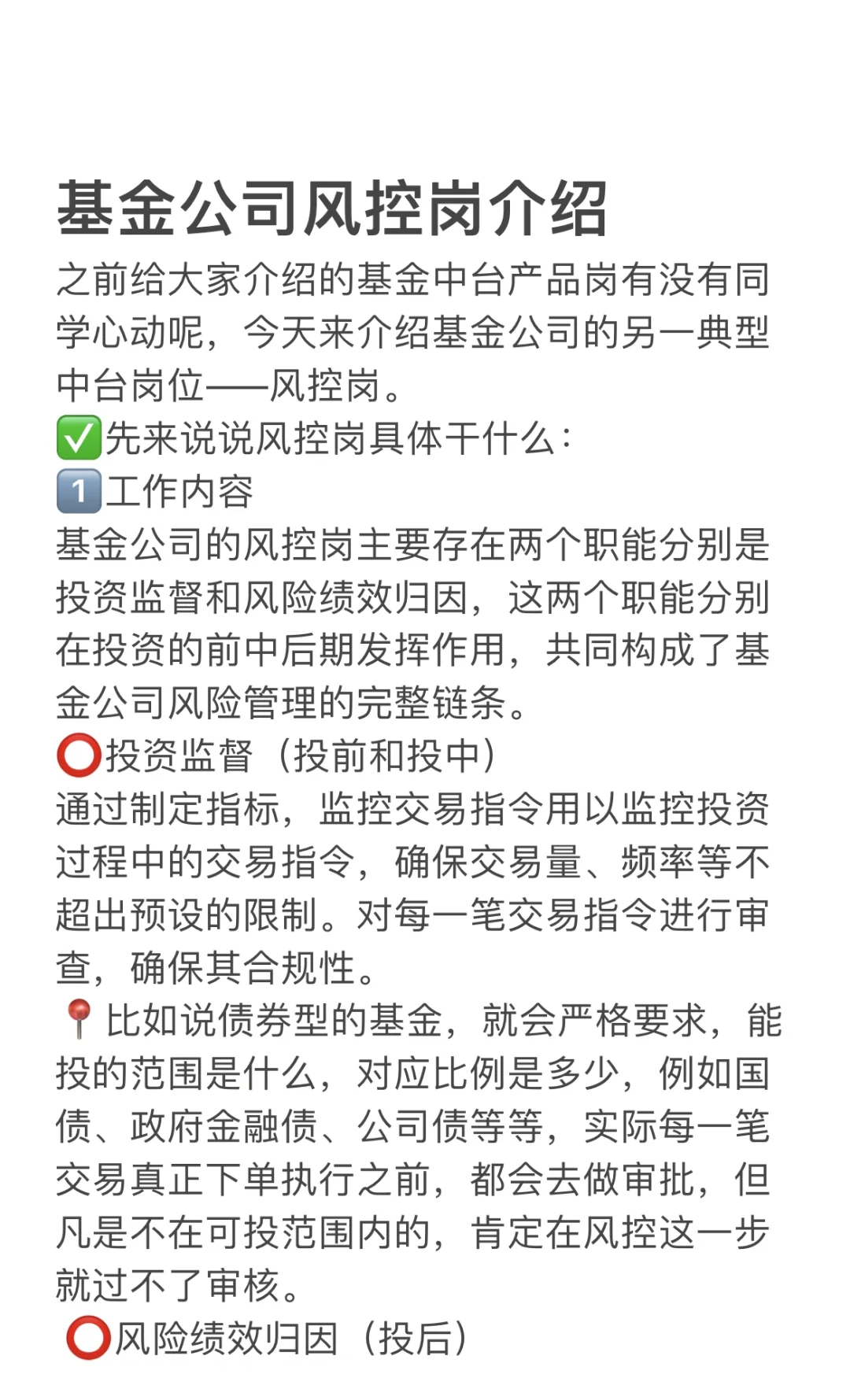 基金公司风控岗介绍

之前给大家介绍的基金中台产品岗有没有同学心动呢，今天来介绍基金公司的另一典型中台岗位——风控岗。

✅先来说说风控岗具体干什么：

1️⃣工作内容

基金公司的风控岗主要存在两个职能分别是投资监督和风险绩效归因，这两个职能分别在投资的前中后期发挥作用，共同构成了基金公司风险管理的完整链条。

⭕投资监督（投前和投中）

通过制定指标，监控交易指令用以监控投资过程中的交易指令，确保交易量、频率等不超出预设的限制。对每一笔交易指令进行审查，确保其合规性。

📍比如说债券型的基金，就会严格要求，能投的范围是什么，对应比例是多少，例如国债、政府金融债、公司债等等，实际每一笔交易真正下单执行之前，都会去做审批，但凡是不在可投范围内的，肯定在风控这一步就过不了审核。

⭕风险绩效归因（投后）